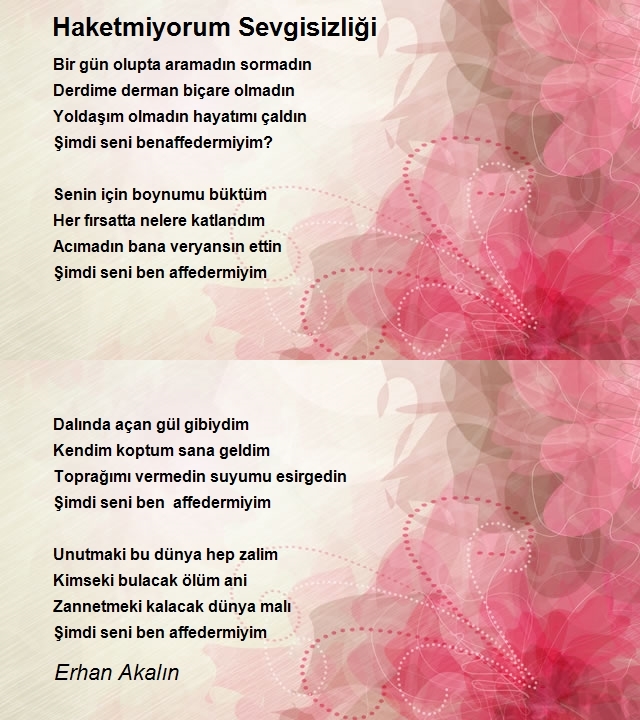 Haketmiyorum Sevgisizliği

Bir gün olupta aramadın sormadın
Derdime derman biçare olmadın
Yoldaşım olmadın hayatımı çaldın
Şimdi seni benaffedermiyim?

Senin için boynumu büktüm
Her fırsatta nelere katlandım
Acımadın bana veryansın ettin
Şimdi seni ben affedermiyim

Dalında açan gül gibiydim
Kendim koptum sana geldim
Toprağımı vermedin suyumu esirgedin
Şimdi seni ben affedermiyim

Unutmaki bu dünya hep zalim
Kimseki bulacak ölüm ani
Zannetmeki kalacak dünya malı
Şimdi seni ben affedermiyim

Erhan Akalın